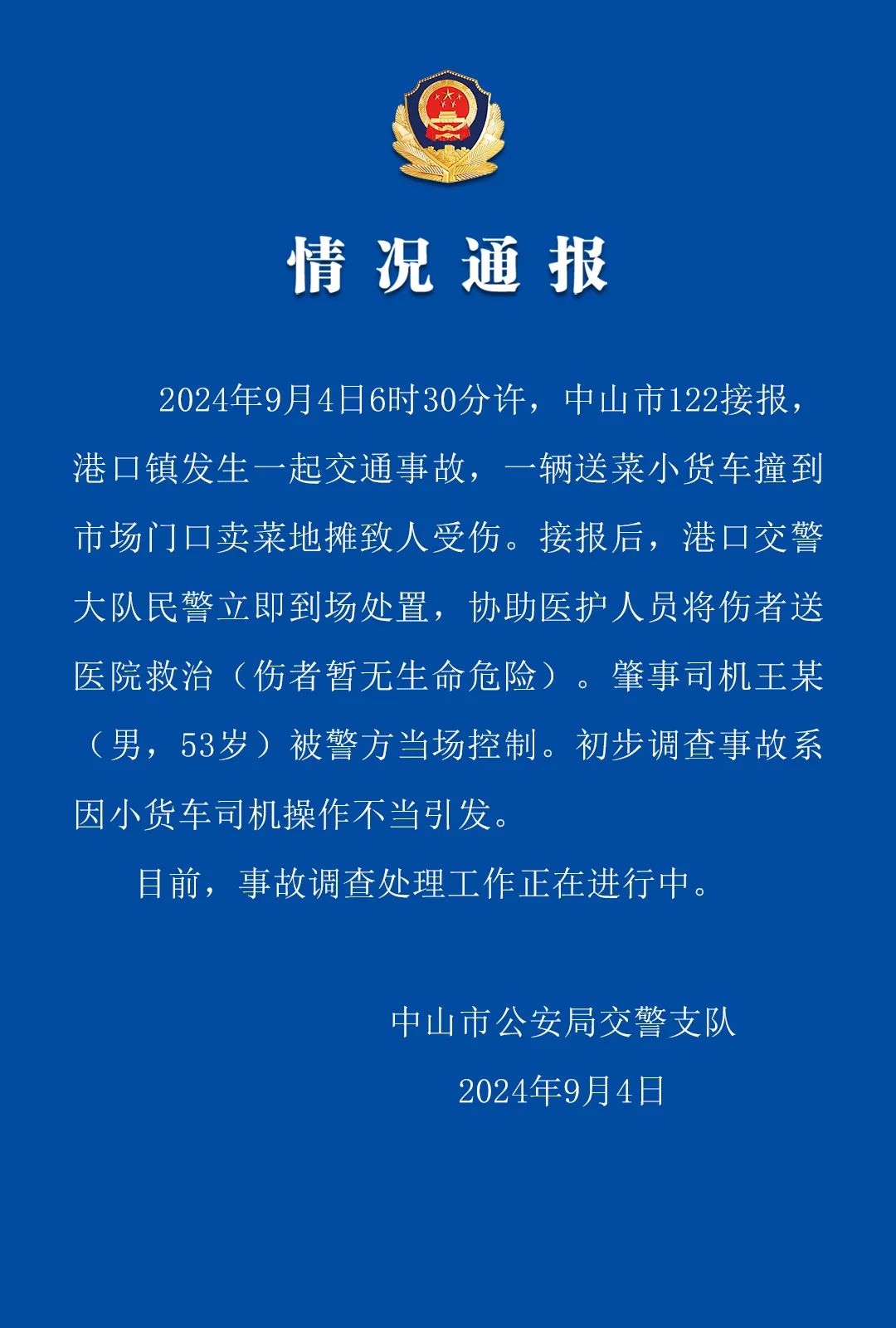 情况通报

2024年9月4日6时30分许，中山市122接报，港口镇发生一起交通事故，一辆送菜小货车撞到市场门口卖菜地摊致人受伤。接报后，港口交警大队民警立即到场处置，协助医护人员将伤者送医院救治（伤者暂无生命危险）。肇事司机王某（男，53岁）被警方当场控制。初步调查事故系因小货车司机操作不当引发。

目前，事故调查处理工作正在进行中。

中山市公安局交警支队

2024年9月4日